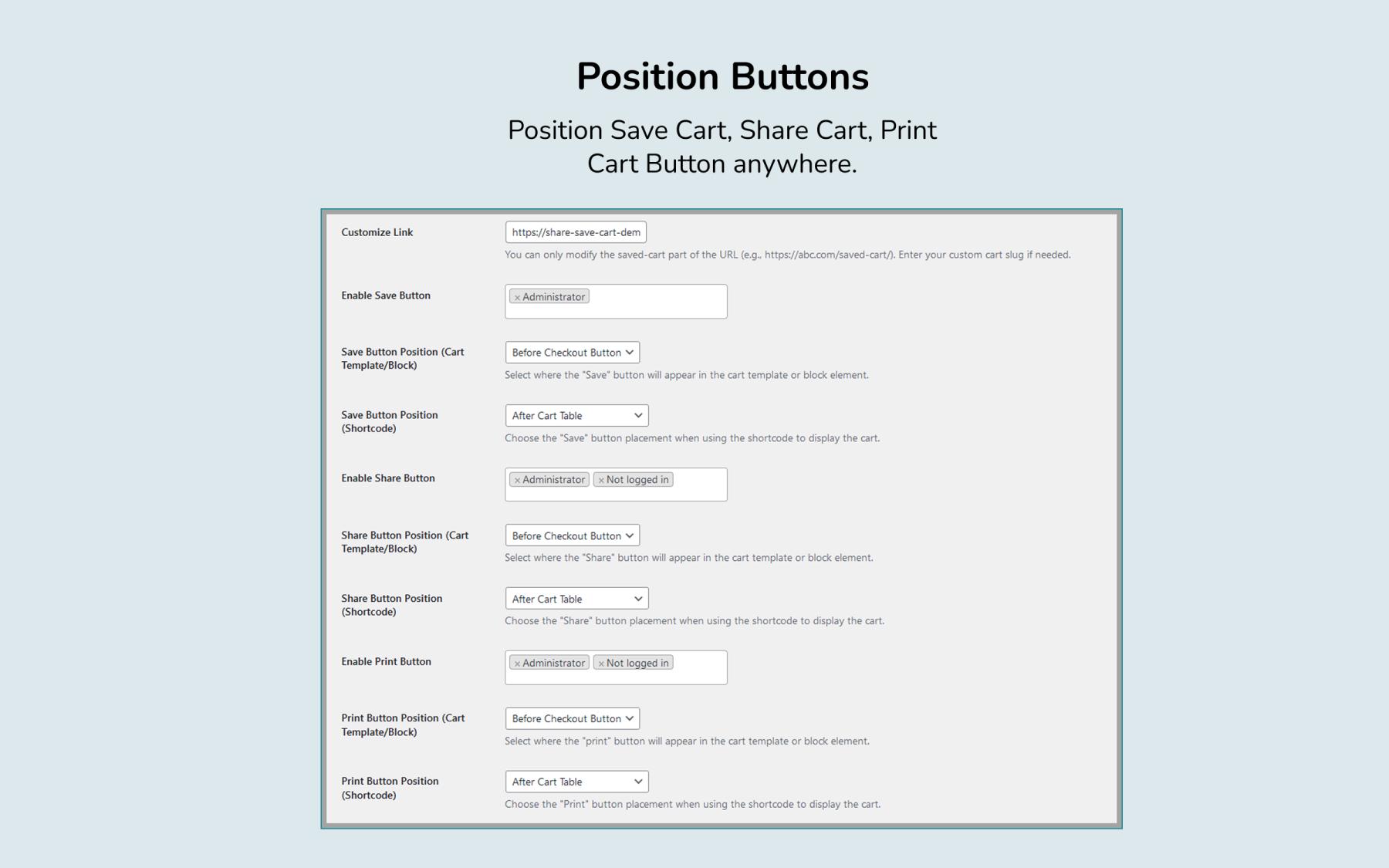 Position Buttons

Position Save Cart, Share Cart, Print Cart Button anywhere.

Customize Link
https://share-save-cart-dem
You can only modify the saved-cart part of the URL (e.g., https://abc.com/saved-cart/). Enter your custom cart slug if needed.

Enable Save Button
× Administrator

Save Button Position (Cart Template/Block)
Before Checkout Button
Select where the "Save" button will appear in the cart template or block element.

Save Button Position (Shortcode)
After Cart Table
Choose the "Save" button placement when using the shortcode to display the cart.

Enable Share Button
× Administrator × Not logged in

Share Button Position (Cart Template/Block)
Before Checkout Button
Select where the "Share" button will appear in the cart template or block element.

Share Button Position (Shortcode)
After Cart Table
Choose the "Share" button placement when using the shortcode to display the cart.

Enable Print Button
× Administrator × Not logged in

Print Button Position (Cart Template/Block)
Before Checkout Button
Select where the "print" button will appear in the cart template or block element.

Print Button Position (Shortcode)
After Cart Table
Choose the "Print" button placement when using the shortcode to display the cart.